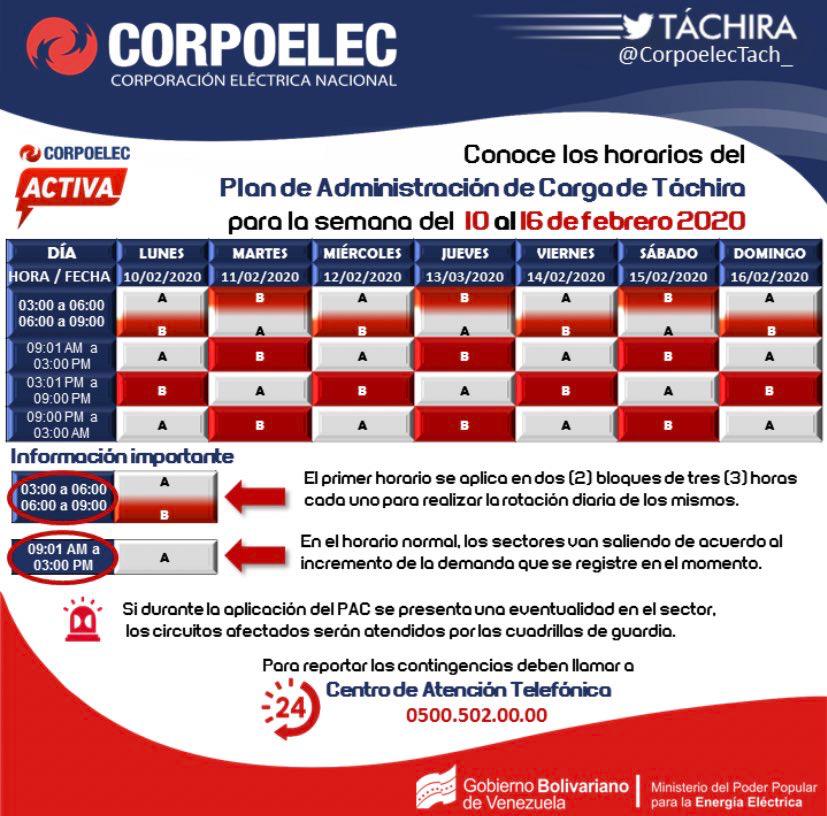 CORPOELEC
CORPORACIÓN ELÉCTRICA NACIONAL

TÁCHIRA
@CorpoelecTach_

CORPOELEC
ACTIVA

Conoce los horarios del
Plan de Administración de Carga de Táchira
para la semana del 10 al 16 de febrero 2020

| DÍA | LUNES | MARTES | MIÉRCOLES | JUEVES | VIERNES | SÁBADO | DOMINGO |
|---|---|---|---|---|---|---|---|
| HORA / FECHA | 10/02/2020 | 11/02/2020 | 12/02/2020 | 13/03/2020 | 14/02/2020 | 15/02/2020 | 16/02/2020 |
| 03:00 a 06:00 06:00 a 09:00 | A B | B A | A B | B A | A B | B A | A B |
| 09:01 AM a 03:00 PM | A | B | A | B | A | B | A |
| 03:01 PM a 09:00 PM | B | A | B | A | B | A | B |
| 09:00 PM a 03:00 AM | A | B | A | B | A | B | A |

Información importante

03:00 a 06:00
06:00 a 09:00
A
B

El primer horario se aplica en dos (2) bloques de tres (3) horas cada uno para realizar la rotación diaria de los mismos.

09:01 AM a
03:00 PM
A

En el horario normal, los sectores van saliendo de acuerdo al incremento de la demanda que se registre en el momento.

Si durante la aplicación del PAC se presenta una eventualidad en el sector, los circuitos afectados serán atendidos por las cuadrillas de guardia.

Para reportar las contingencias deben llamar a
24
Centro de Atención Telefónica
0500.502.00.00

Gobierno Bolivariano de Venezuela
Ministerio del Poder Popular para la Energía Eléctrica